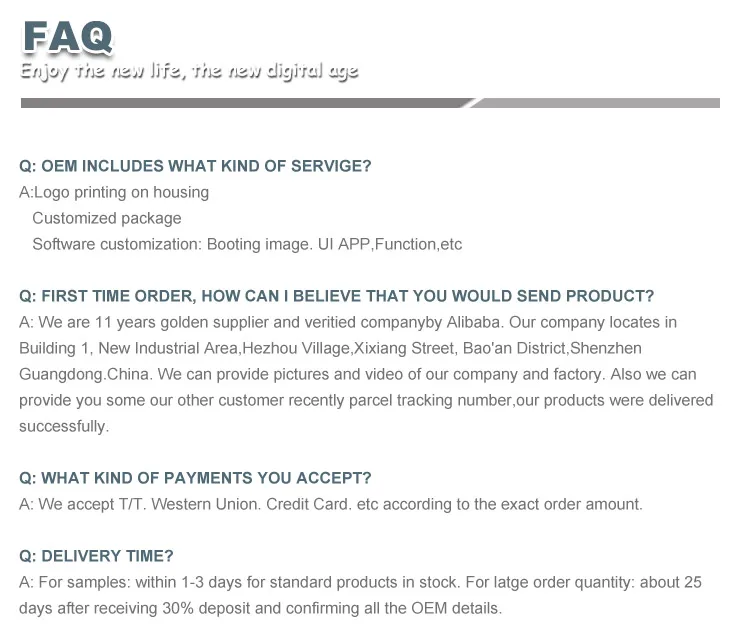 FAQ
Enjoy the new life, the new digital age

Q: OEM INCLUDES WHAT KIND OF SERVIGE?
A:Logo printing on housing
Customized package
Software customization: Booting image. UI APP,Function,etc

Q: FIRST TIME ORDER, HOW CAN I BELIEVE THAT YOU WOULD SEND PRODUCT?
A: We are 11 years golden supplier and veritied companyby Alibaba. Our company locates in Building 1, New Industrial Area,Hezhou Village,Xixiang Street, Bao'an District,Shenzhen Guangdong.China. We can provide pictures and video of our company and factory. Also we can provide you some our other customer recently parcel tracking number,our products were delivered successfully.

Q: WHAT KIND OF PAYMENTS YOU ACCEPT?
A: We accept T/T. Western Union. Credit Card. etc according to the exact order amount.

Q: DELIVERY TIME?
A: For samples: within 1-3 days for standard products in stock. For latge order quantity: about 25 days after receiving 30% deposit and confirming all the OEM details.